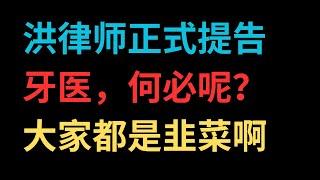 洪律师正式提告
牙医，何必呢?
大家都是韭菜啊